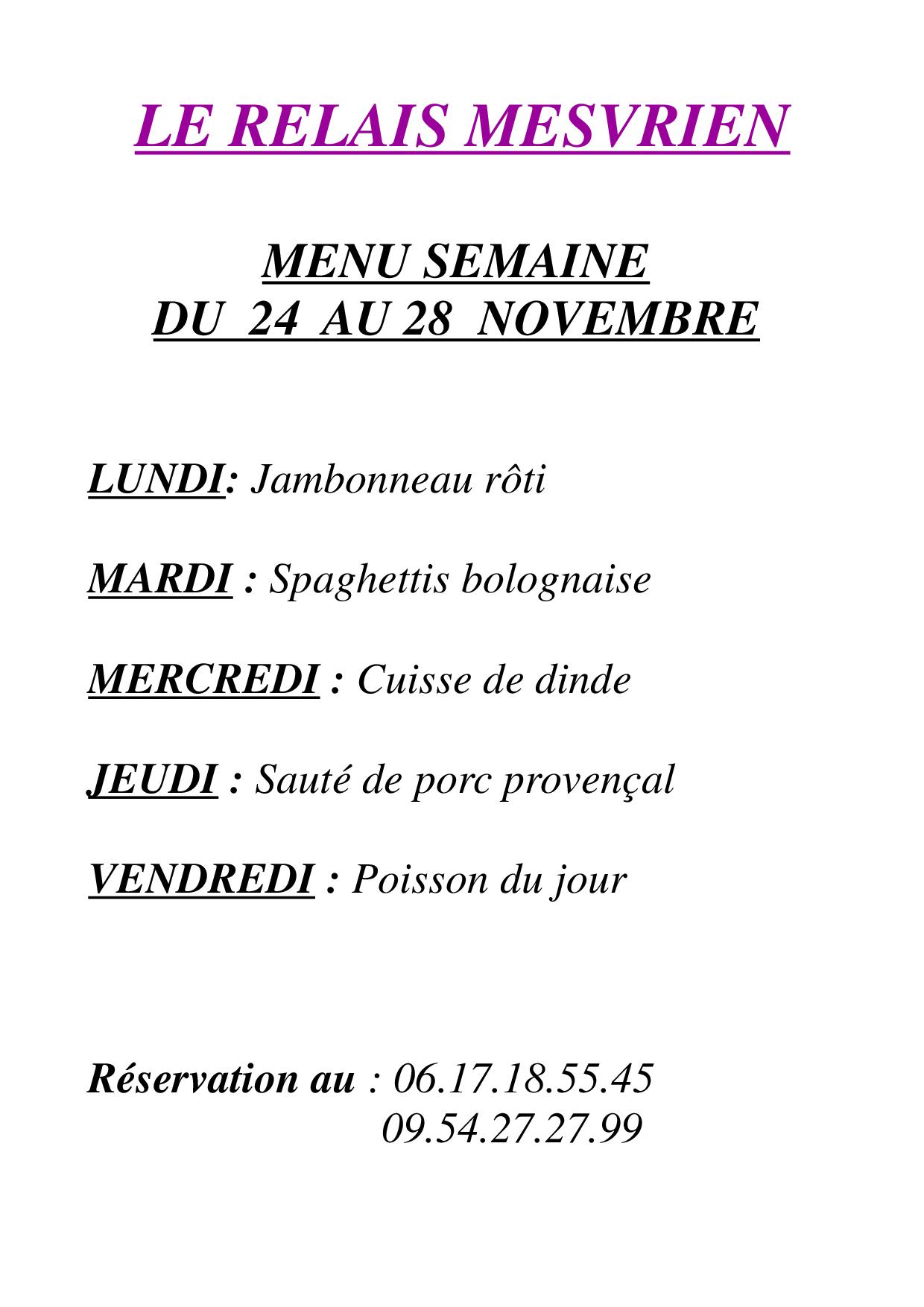 LE RELAIS MESVRIEN

MENU SEMAINE
DU 24 AU 28 NOVEMBRE

LUNDI: Jambonneau rôti

MARDI : Spaghettis bolognaise

MERCREDI : Cuisse de dinde

JEUDI : Sauté de porc provençal

VENDREDI : Poisson du jour

Réservation au : 06.17.18.55.45
09.54.27.27.99